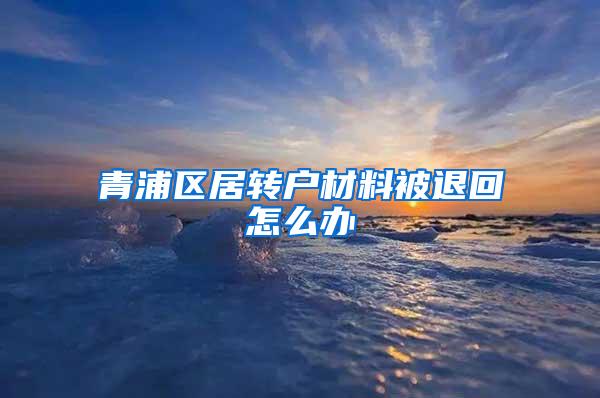 青浦区居转户材料被退回怎么办